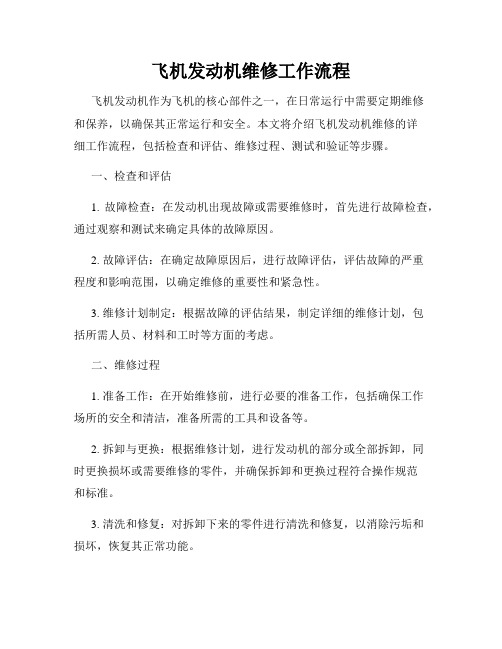 飞机发动机维修工作流程

飞机发动机作为飞机的核心部件之一，在日常运行中需要定期维修和保养，以确保其正常运行和安全。本文将介绍飞机发动机维修的详细工作流程，包括检查和评估、维修过程、测试和验证等步骤。

一、检查和评估

1. 故障检查：在发动机出现故障或需要维修时，首先进行故障检查，通过观察和测试来确定具体的故障原因。

2. 故障评估：在确定故障原因后，进行故障评估，评估故障的严重程度和影响范围，以确定维修的重要性和紧急性。

3. 维修计划制定：根据故障的评估结果，制定详细的维修计划，包括所需人员、材料和工时等方面的考虑。

二、维修过程

1. 准备工作：在开始维修前，进行必要的准备工作，包括确保工作场所的安全和清洁，准备所需的工具和设备等。

2. 拆卸与更换：根据维修计划，进行发动机的部分或全部拆卸，同时更换损坏或需要维修的零件，并确保拆卸和更换过程符合操作规范和标准。

3. 清洗和修复：对拆卸下来的零件进行清洗和修复，以消除污垢和损坏，恢复其正常功能。